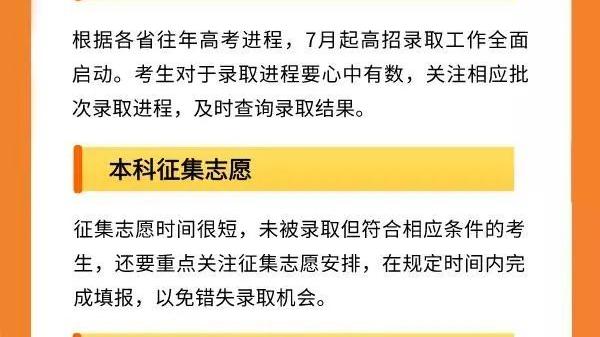 根据各省往年高考进程，7月起高招录取工作全面启动。考生对于录取进程要心中有数，关注相应批次录取进程，及时查询录取结果。

本科征集志愿

征集志愿时间很短，未被录取但符合相应条件的考生，还要重点关注征集志愿安排，在规定时间内完成填报，以免错失录取机会。